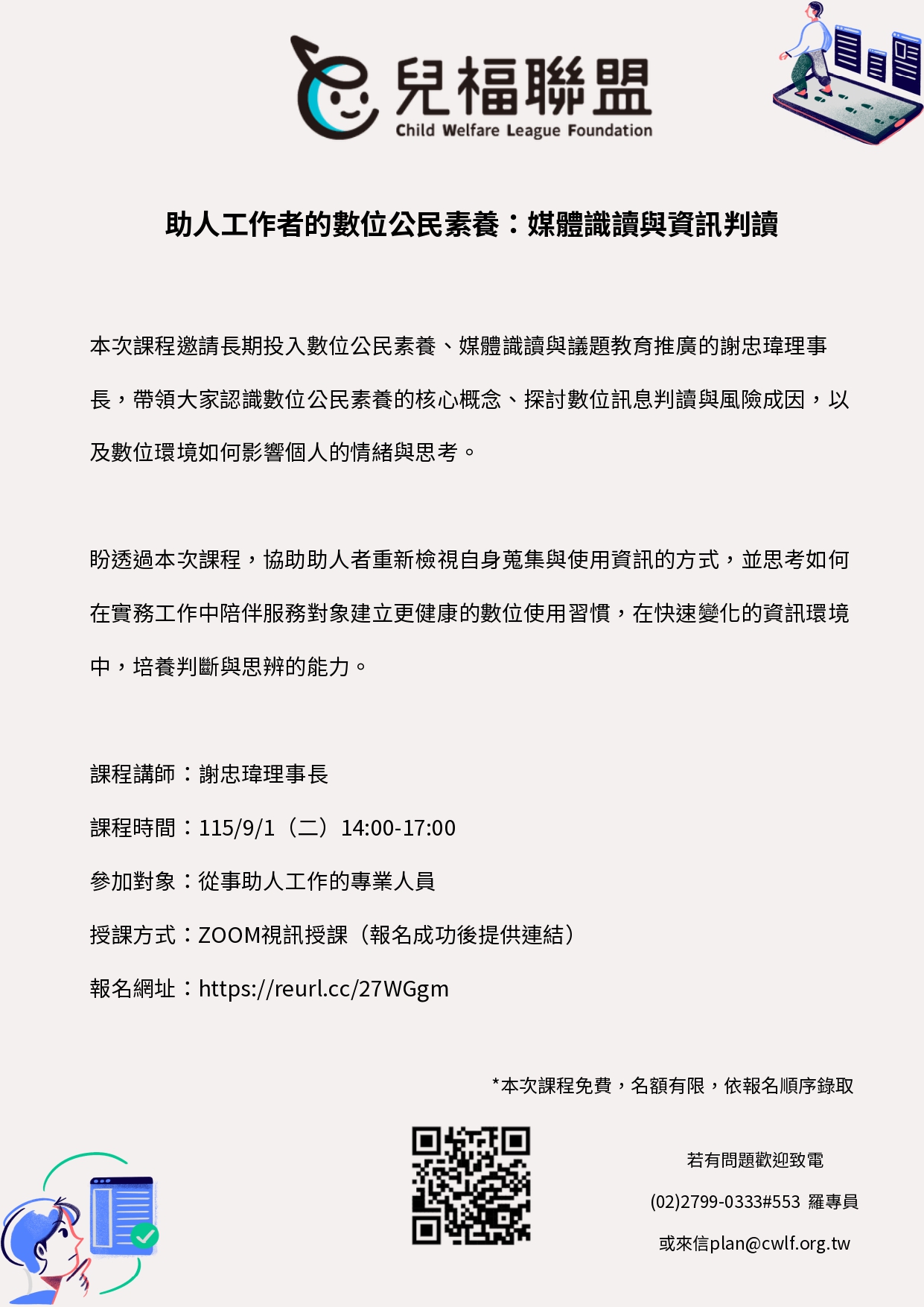 兒福聯盟
Child Welfare League Foundation

助人工作者的數位公民素養：媒體識讀與資訊判讀

本次課程邀請長期投入數位公民素養、媒體識讀與議題教育推廣的謝忠瑋理事長，帶領大家認識數位公民素養的核心概念、探討數位訊息判讀與風險成因，以及數位環境如何影響個人的情緒與思考。

盼透過本次課程，協助助人者重新檢視自身蒐集與使用資訊的方式，並思考如何在實務工作中陪伴服務對象建立更健康的數位使用習慣，在快速變化的資訊環境中，培養判斷與思辨的能力。

課程講師：謝忠瑋理事長

課程時間：115/9/1（二）14:00-17:00

參加對象：從事助人工作的專業人員

授課方式：ZOOM視訊授課（報名成功後提供連結）

報名網址：https://reurl.cc/27WGgm

*本次課程免費，名額有限，依報名順序錄取

若有問題歡迎致電

(02)2799-0333#553 羅專員

或來信plan@cwlf.org.tw